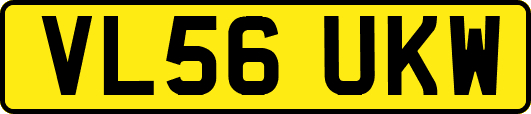 VL56 UKW